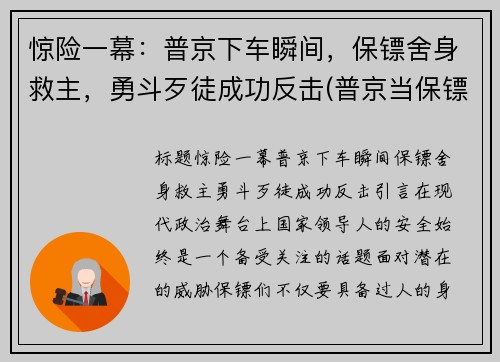 惊险一幕：普京下车瞬间，保镖舍身救主，勇斗歹徒成功反击(普京当保镖

标题惊险一幕普京下车瞬间保镖舍身救主勇斗歹徒成功反击引言在现代政治舞台上国家领导人的安全始终是一个备受关注的话题面对潜在的威胁保镖们不仅要具备过人的身